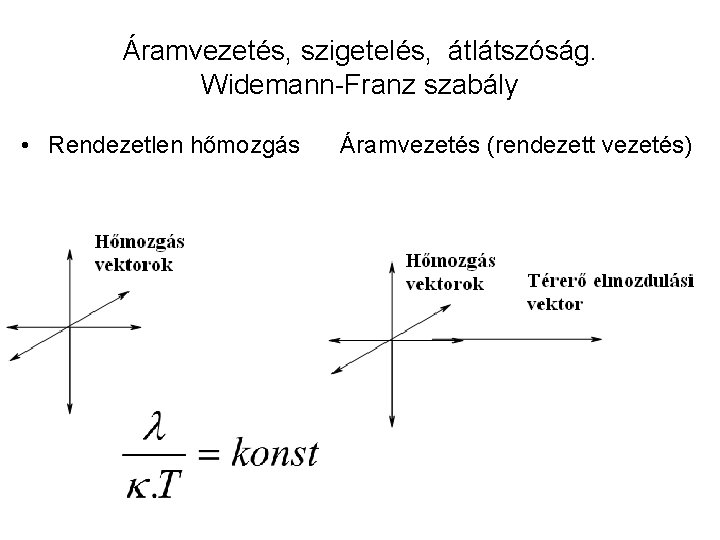 Áramvezetés, szigetelés, átlátszóság. Widemann-Franz szabály

• Rendezetlen hőmozgás Áramvezetés (rendezett vezetés)

Hőmozgás vektorok

Hőmozgás vektorok

Térerő elmozdulási vektor

$\frac{\lambda}{\kappa.T} = konst$